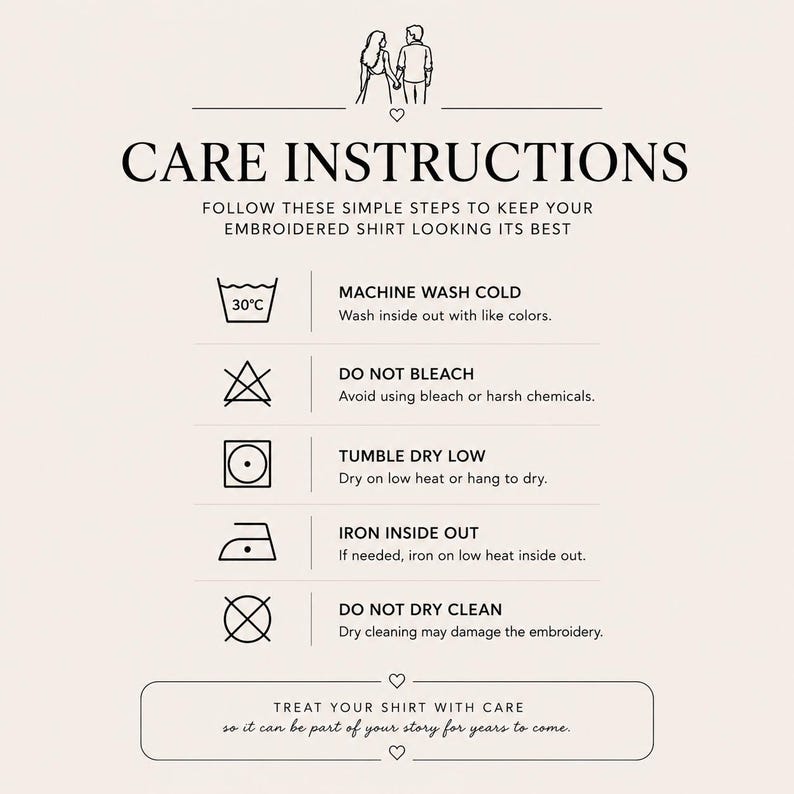 CARE INSTRUCTIONS

FOLLOW THESE SIMPLE STEPS TO KEEP YOUR EMBROIDERED SHIRT LOOKING ITS BEST

30°C

MACHINE WASH COLD
Wash inside out with like colors.

DO NOT BLEACH
Avoid using bleach or harsh chemicals.

TUMBLE DRY LOW
Dry on low heat or hang to dry.

IRON INSIDE OUT
If needed, iron on low heat inside out.

DO NOT DRY CLEAN
Dry cleaning may damage the embroidery.

TREAT YOUR SHIRT WITH CARE
so it can be part of your story for years to come.